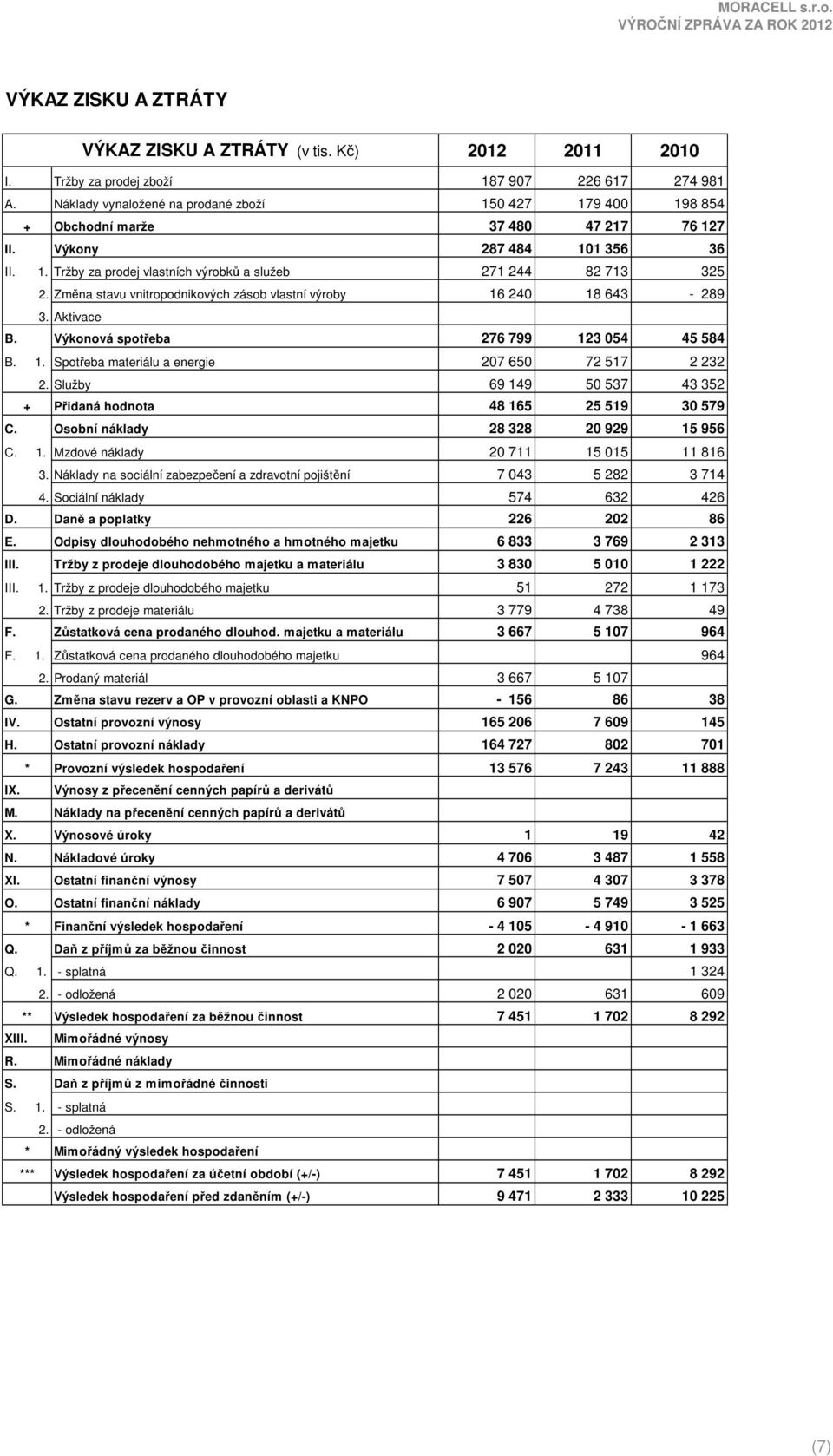 MORACELL s.r.o.
VÝROČNÍ ZPRÁVA ZA ROK 2012

VÝKAZ ZISKU A ZTRÁTY

| | | VÝKAZ ZISKU A ZTRÁTY (v tis. Kč) | 2012 | 2011 | 2010 |
|---|---|---|---|---|---|
| I. | | Tržby za prodej zboží | 187 907 | 226 617 | 274 981 |
| A. | | Náklady vynaložené na prodané zboží | 150 427 | 179 400 | 198 854 |
| + | | Obchodní marže | 37 480 | 47 217 | 76 127 |
| II. | | Výkony | 287 484 | 101 356 | 36 |
| II. | 1. | Tržby za prodej vlastních výrobků a služeb | 271 244 | 82 713 | 325 |
| | 2. | Změna stavu vnitropodnikových zásob vlastní výroby | 16 240 | 18 643 | - 289 |
| | 3. | Aktivace | | | |
| B. | | Výkonová spotřeba | 276 799 | 123 054 | 45 584 |
| B. | 1. | Spotřeba materiálu a energie | 207 650 | 72 517 | 2 232 |
| | 2. | Služby | 69 149 | 50 537 | 43 352 |
| + | | Přidaná hodnota | 48 165 | 25 519 | 30 579 |
| C. | | Osobní náklady | 28 328 | 20 929 | 15 956 |
| C. | 1. | Mzdové náklady | 20 711 | 15 015 | 11 816 |
| | 3. | Náklady na sociální zabezpečení a zdravotní pojištění | 7 043 | 5 282 | 3 714 |
| | 4. | Sociální náklady | 574 | 632 | 426 |
| D. | | Daně a poplatky | 226 | 202 | 86 |
| E. | | Odpisy dlouhodobého nehmotného a hmotného majetku | 6 833 | 3 769 | 2 313 |
| III. | | Tržby z prodeje dlouhodobého majetku a materiálu | 3 830 | 5 010 | 1 222 |
| III. | 1. | Tržby z prodeje dlouhodobého majetku | 51 | 272 | 1 173 |
| | 2. | Tržby z prodeje materiálu | 3 779 | 4 738 | 49 |
| F. | | Zůstatková cena prodaného dlouhod. majetku a materiálu | 3 667 | 5 107 | 964 |
| F. | 1. | Zůstatková cena prodaného dlouhodobého majetku | | | 964 |
| | 2. | Prodaný materiál | 3 667 | 5 107 | |
| G. | | Změna stavu rezerv a OP v provozní oblasti a KNPO | - 156 | 86 | 38 |
| IV. | | Ostatní provozní výnosy | 165 206 | 7 609 | 145 |
| H. | | Ostatní provozní náklady | 164 727 | 802 | 701 |
| * | | Provozní výsledek hospodaření | 13 576 | 7 243 | 11 888 |
| IX. | | Výnosy z přecenění cenných papírů a derivátů | | | |
| M. | | Náklady na přecenění cenných papírů a derivátů | | | |
| X. | | Výnosové úroky | 1 | 19 | 42 |
| N. | | Nákladové úroky | 4 706 | 3 487 | 1 558 |
| XI. | | Ostatní finanční výnosy | 7 507 | 4 307 | 3 378 |
| O. | | Ostatní finanční náklady | 6 907 | 5 749 | 3 525 |
| * | | Finanční výsledek hospodaření | - 4 105 | - 4 910 | - 1 663 |
| Q. | | Daň z příjmů za běžnou činnost | 2 020 | 631 | 1 933 |
| Q. | 1. | - splatná | | | 1 324 |
| | 2. | - odložená | 2 020 | 631 | 609 |
| ** | | Výsledek hospodaření za běžnou činnost | 7 451 | 1 702 | 8 292 |
| XIII. | | Mimořádné výnosy | | | |
| R. | | Mimořádné náklady | | | |
| S. | | Daň z příjmů z mimořádné činnosti | | | |
| S. | 1. | - splatná | | | |
| | 2. | - odložená | | | |
| * | | Mimořádný výsledek hospodaření | | | |
| *** | | Výsledek hospodaření za účetní období (+/-) | 7 451 | 1 702 | 8 292 |
| | | Výsledek hospodaření před zdaněním (+/-) | 9 471 | 2 333 | 10 225 |

(7)